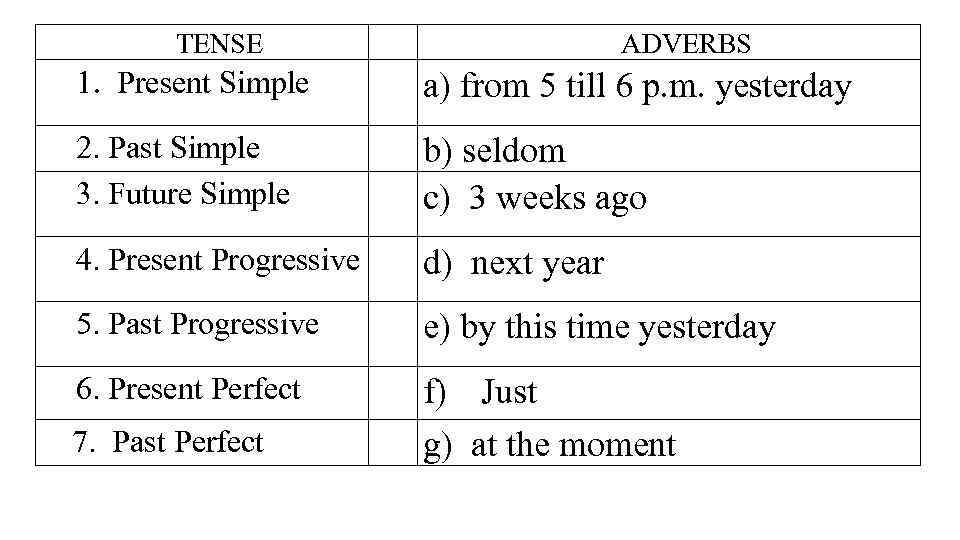 | TENSE | | ADVERBS |
|---|---|---|
| 1. Present Simple | | a) from 5 till 6 p.m. yesterday |
| 2. Past Simple | | b) seldom |
| 3. Future Simple | | c) 3 weeks ago |
| 4. Present Progressive | | d) next year |
| 5. Past Progressive | | e) by this time yesterday |
| 6. Present Perfect | | f) Just |
| 7. Past Perfect | | g) at the moment |